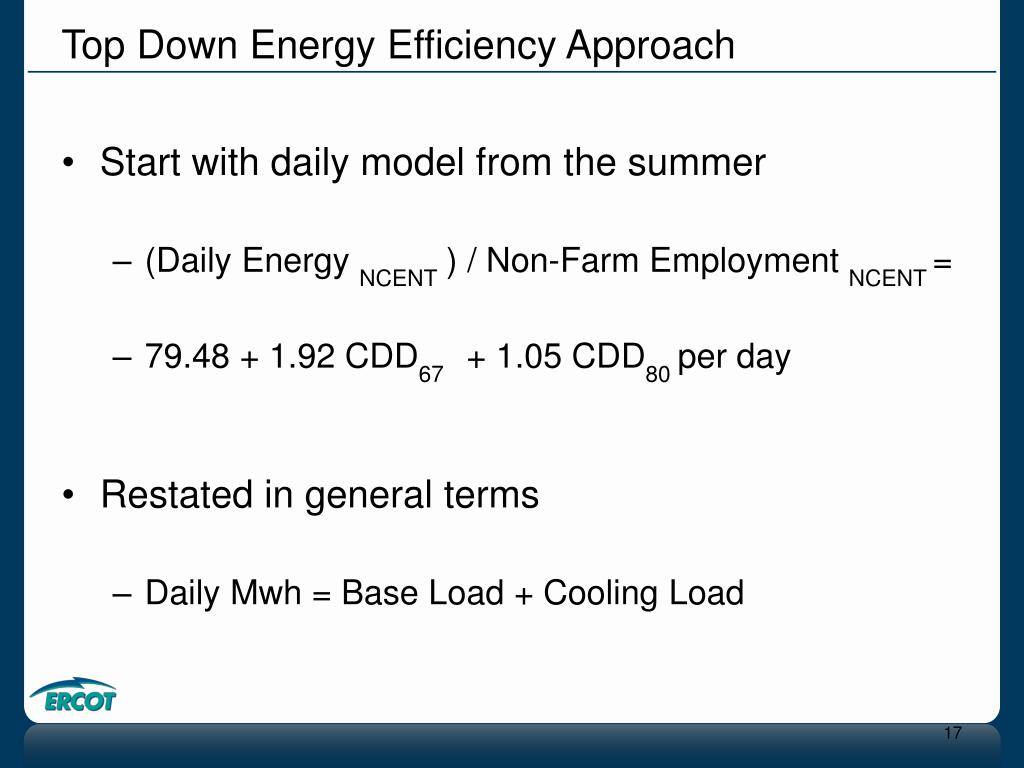 Top Down Energy Efficiency Approach

• Start with daily model from the summer

– (Daily Energy $_{NCENT}$ ) / Non-Farm Employment $_{NCENT}$ =

– 79.48 + 1.92 CDD$_{67}$ + 1.05 CDD$_{80}$ per day

• Restated in general terms

– Daily Mwh = Base Load + Cooling Load

ERCOT

17